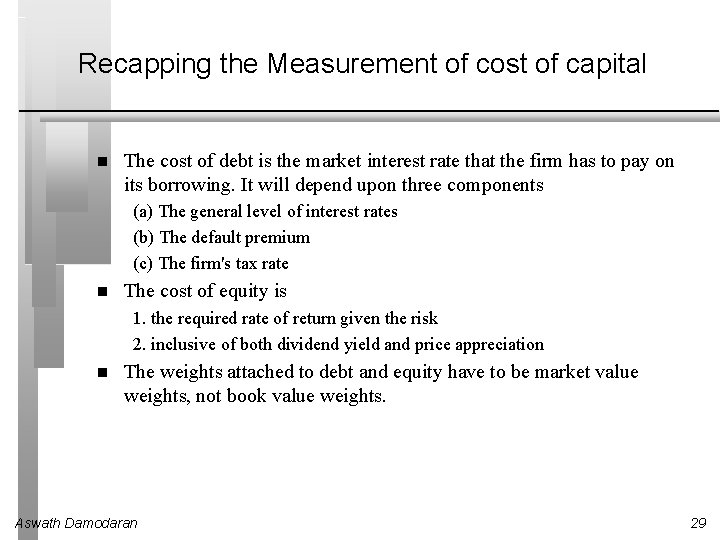 Recapping the Measurement of cost of capital

■ The cost of debt is the market interest rate that the firm has to pay on its borrowing. It will depend upon three components

(a) The general level of interest rates

(b) The default premium

(c) The firm's tax rate

■ The cost of equity is

1. the required rate of return given the risk

2. inclusive of both dividend yield and price appreciation

■ The weights attached to debt and equity have to be market value weights, not book value weights.

Aswath Damodaran

29